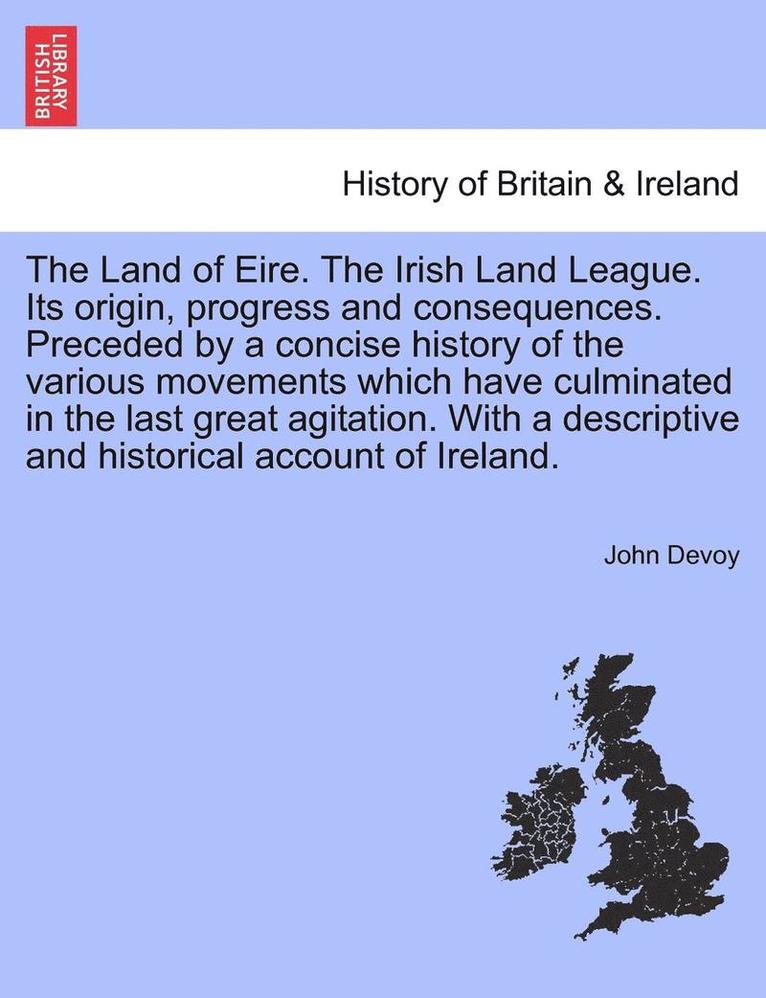 BRITISH LIBRARY

History of Britain & Ireland

The Land of Eire. The Irish Land League. Its origin, progress and consequences. Preceded by a concise history of the various movements which have culminated in the last great agitation. With a descriptive and historical account of Ireland.

John Devoy